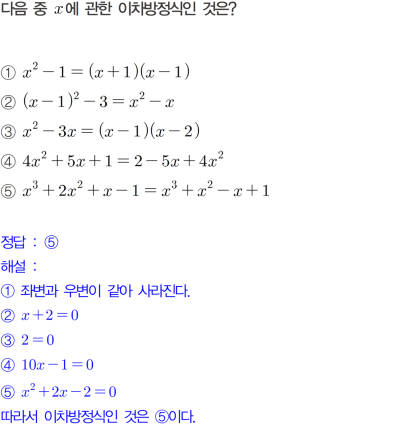 다음 중 $x$에 관한 이차방정식인 것은?

① $x^2-1=(x+1)(x-1)$

② $(x-1)^2-3=x^2-x$

③ $x^2-3x=(x-1)(x-2)$

④ $4x^2+5x+1=2-5x+4x^2$

⑤ $x^3+2x^2+x-1=x^3+x^2-x+1$

정답 : ⑤

해설 :

① 좌변과 우변이 같아 사라진다.

② $x+2=0$

③ $2=0$

④ $10x-1=0$

⑤ $x^2+2x-2=0$

따라서 이차방정식인 것은 ⑤이다.